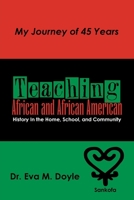 My Journey of 45 Years

Teaching
African and African American
History in the Home, School, and Community

Dr. Eva M. Doyle

Sankofa